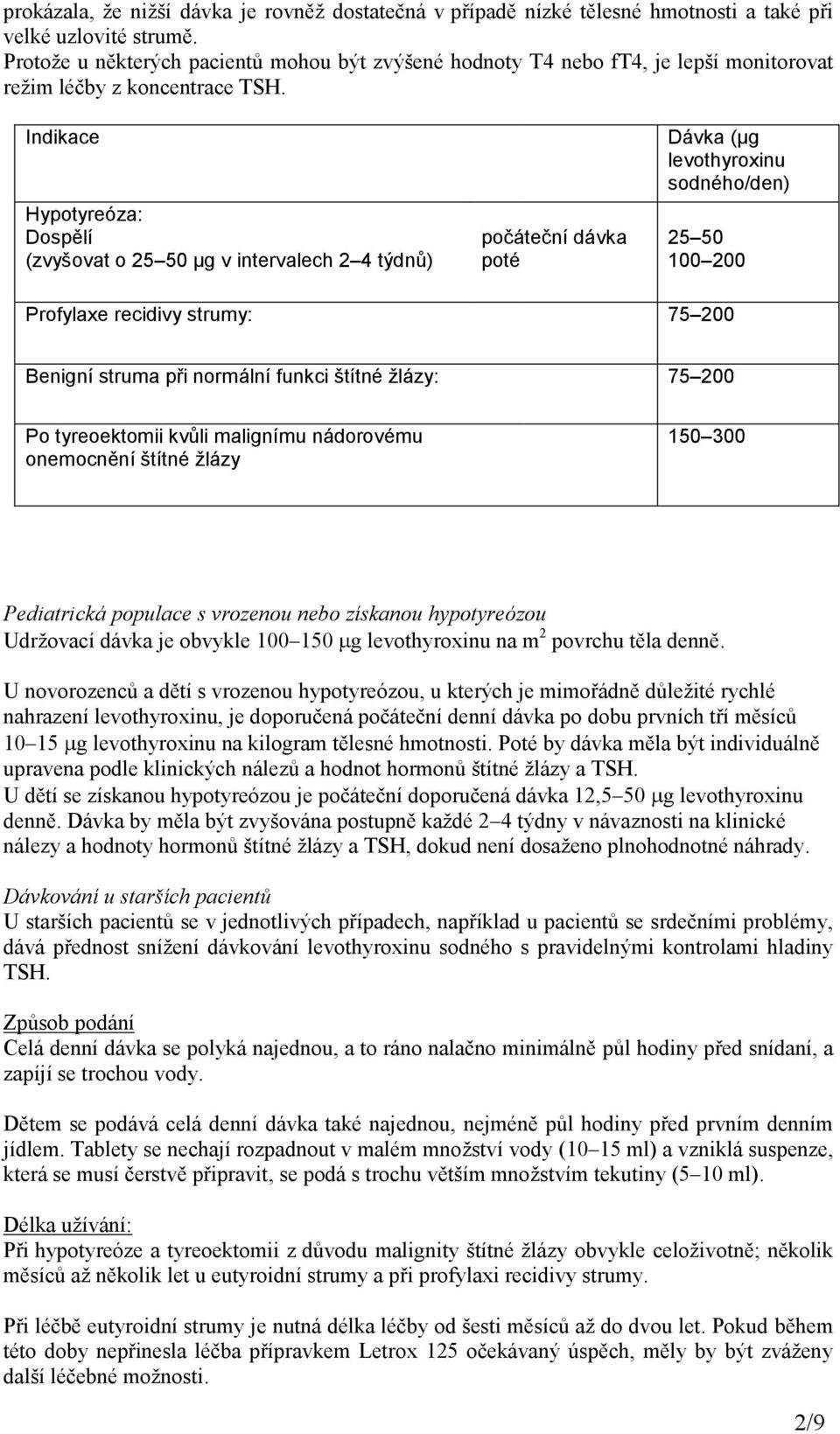 prokázala, že nižší dávka je rovněž dostatečná v případě nízké tělesné hmotnosti a také při velké uzlovité strumě.
Protože u některých pacientů mohou být zvýšené hodnoty T4 nebo fT4, je lepší monitorovat režim léčby z koncentrace TSH.

| Indikace | | Dávka (µg levothyroxinu sodného/den) |
|---|---|---|
| Hypotyreóza: Dospělí (zvyšovat o 25 50 µg v intervalech 2 4 týdnů) | počáteční dávka poté | 25 50 100 200 |
| Profylaxe recidivy strumy: | | 75 200 |
| Benigní struma při normální funkci štítné žlázy: | | 75 200 |
| Po tyreoektomii kvůli malignímu nádorovému onemocnění štítné žlázy | | 150 300 |

Pediatrická populace s vrozenou nebo získanou hypotyreózou
Udržovací dávka je obvykle 100 150 µg levothyroxinu na $m^2$ povrchu těla denně.

U novorozenců a dětí s vrozenou hypotyreózou, u kterých je mimořádně důležité rychlé nahrazení levothyroxinu, je doporučená počáteční denní dávka po dobu prvních tří měsíců 10 15 µg levothyroxinu na kilogram tělesné hmotnosti. Poté by dávka měla být individuálně upravena podle klinických nálezů a hodnot hormonů štítné žlázy a TSH.
U dětí se získanou hypotyreózou je počáteční doporučená dávka 12,5 50 µg levothyroxinu denně. Dávka by měla být zvyšována postupně každé 2 4 týdny v návaznosti na klinické nálezy a hodnoty hormonů štítné žlázy a TSH, dokud není dosaženo plnohodnotné náhrady.

Dávkování u starších pacientů
U starších pacientů se v jednotlivých případech, například u pacientů se srdečními problémy, dává přednost snížení dávkování levothyroxinu sodného s pravidelnými kontrolami hladiny TSH.

Způsob podání
Celá denní dávka se polyká najednou, a to ráno nalačno minimálně půl hodiny před snídaní, a zapíjí se trochou vody.

Dětem se podává celá denní dávka také najednou, nejméně půl hodiny před prvním denním jídlem. Tablety se nechají rozpadnout v malém množství vody (10 15 ml) a vzniklá suspenze, která se musí čerstvě připravit, se podá s trochu větším množstvím tekutiny (5 10 ml).

Délka užívání:
Při hypotyreóze a tyreoektomii z důvodu malignity štítné žlázy obvykle celoživotně; několik měsíců až několik let u eutyroidní strumy a při profylaxi recidivy strumy.

Při léčbě eutyroidní strumy je nutná délka léčby od šesti měsíců až do dvou let. Pokud během této doby nepřinesla léčba přípravkem Letrox 125 očekávaný úspěch, měly by být zváženy další léčebné možnosti.

2/9